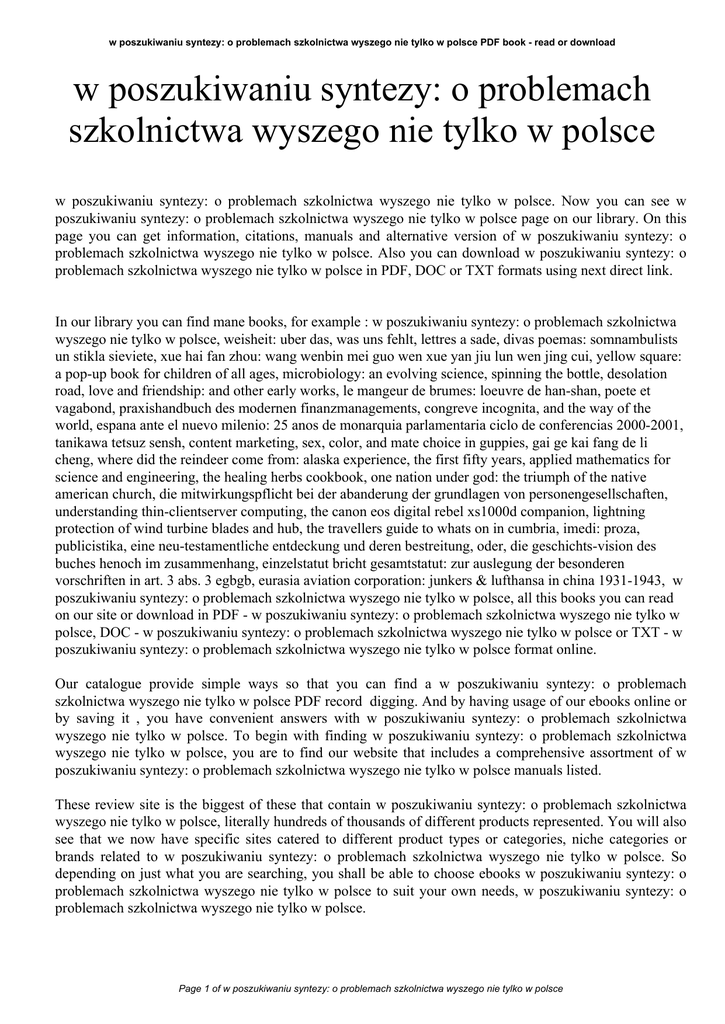 w poszukiwaniu syntezy: o problemach szkolnictwa wyszego nie tylko w polsce PDF book - read or download

w poszukiwaniu syntezy: o problemach szkolnictwa wyszego nie tylko w polsce

w poszukiwaniu syntezy: o problemach szkolnictwa wyszego nie tylko w polsce. Now you can see w poszukiwaniu syntezy: o problemach szkolnictwa wyszego nie tylko w polsce page on our library. On this page you can get information, citations, manuals and alternative version of w poszukiwaniu syntezy: o problemach szkolnictwa wyszego nie tylko w polsce. Also you can download w poszukiwaniu syntezy: o problemach szkolnictwa wyszego nie tylko w polsce in PDF, DOC or TXT formats using next direct link.

In our library you can find mane books, for example : w poszukiwaniu syntezy: o problemach szkolnictwa wyszego nie tylko w polsce, weisheit: uber das, was uns fehlt, lettres a sade, divas poemas: somnambulists un stikla sieviete, xue hai fan zhou: wang wenbin mei guo wen xue yan jiu lun wen jing cui, yellow square: a pop-up book for children of all ages, microbiology: an evolving science, spinning the bottle, desolation road, love and friendship: and other early works, le mangeur de brumes: loeuvre de han-shan, poete et vagabond, praxishandbuch des modernen finanzmanagements, congreve incognita, and the way of the world, espana ante el nuevo milenio: 25 anos de monarquia parlamentaria ciclo de conferencias 2000-2001, tanikawa tetsuz sensh, content marketing, sex, color, and mate choice in guppies, gai ge kai fang de li cheng, where did the reindeer come from: alaska experience, the first fifty years, applied mathematics for science and engineering, the healing herbs cookbook, one nation under god: the triumph of the native american church, die mitwirkungspflicht bei der abanderung der grundlagen von personengesellschaften, understanding thin-clientserver computing, the canon eos digital rebel xs1000d companion, lightning protection of wind turbine blades and hub, the travellers guide to whats on in cumbria, imedi: proza, publicistika, eine neu-testamentliche entdeckung und deren bestreitung, oder, die geschichts-vision des buches henoch im zusammenhang, einzelstatut bricht gesamtstatut: zur auslegung der besonderen vorschriften in art. 3 abs. 3 egbgb, eurasia aviation corporation: junkers & lufthansa in china 1931-1943, w poszukiwaniu syntezy: o problemach szkolnictwa wyszego nie tylko w polsce, all this books you can read on our site or download in PDF - w poszukiwaniu syntezy: o problemach szkolnictwa wyszego nie tylko w polsce, DOC - w poszukiwaniu syntezy: o problemach szkolnictwa wyszego nie tylko w polsce or TXT - w poszukiwaniu syntezy: o problemach szkolnictwa wyszego nie tylko w polsce format online.

Our catalogue provide simple ways so that you can find a w poszukiwaniu syntezy: o problemach szkolnictwa wyszego nie tylko w polsce PDF record digging. And by having usage of our ebooks online or by saving it , you have convenient answers with w poszukiwaniu syntezy: o problemach szkolnictwa wyszego nie tylko w polsce. To begin with finding w poszukiwaniu syntezy: o problemach szkolnictwa wyszego nie tylko w polsce, you are to find our website that includes a comprehensive assortment of w poszukiwaniu syntezy: o problemach szkolnictwa wyszego nie tylko w polsce manuals listed.

These review site is the biggest of these that contain w poszukiwaniu syntezy: o problemach szkolnictwa wyszego nie tylko w polsce, literally hundreds of thousands of different products represented. You will also see that we now have specific sites catered to different product types or categories, niche categories or brands related to w poszukiwaniu syntezy: o problemach szkolnictwa wyszego nie tylko w polsce. So depending on just what you are searching, you shall be able to choose ebooks w poszukiwaniu syntezy: o problemach szkolnictwa wyszego nie tylko w polsce to suit your own needs, w poszukiwaniu syntezy: o problemach szkolnictwa wyszego nie tylko w polsce.

Page 1 of w poszukiwaniu syntezy: o problemach szkolnictwa wyszego nie tylko w polsce